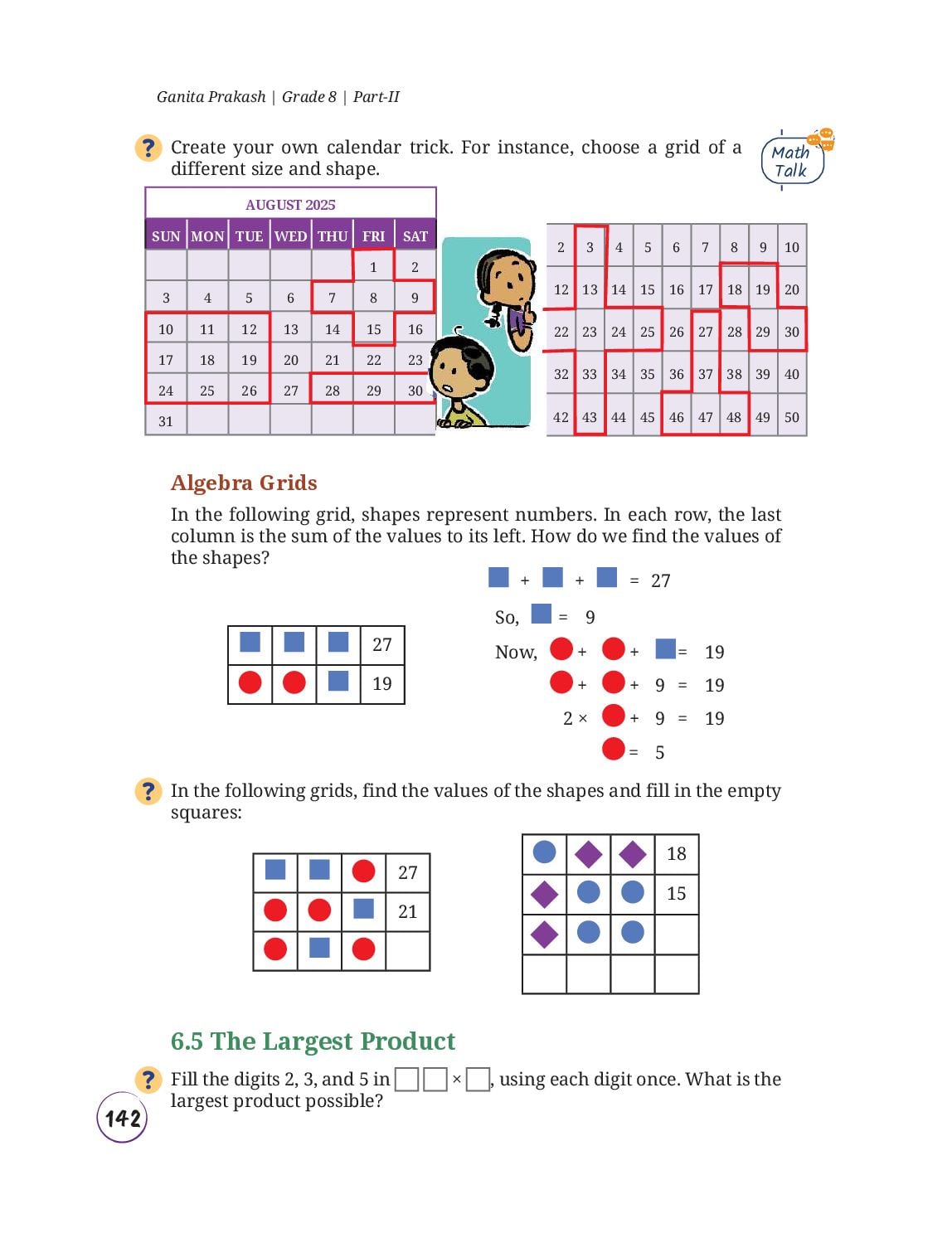 Ganita Prakash | Grade 8 | Part-II

? Create your own calendar trick. For instance, choose a grid of a different size and shape.

Math Talk

AUGUST 2025

| SUN | MON | TUE | WED | THU | FRI | SAT |
|---|---|---|---|---|---|---|
| | | | | | 1 | 2 |
| 3 | 4 | 5 | 6 | 7 | 8 | 9 |
| 10 | 11 | 12 | 13 | 14 | 15 | 16 |
| 17 | 18 | 19 | 20 | 21 | 22 | 23 |
| 24 | 25 | 26 | 27 | 28 | 29 | 30 |
| 31 | | | | | | |

| 2 | 3 | 4 | 5 | 6 | 7 | 8 | 9 | 10 |
|---|---|---|---|---|---|---|---|---|
| 12 | 13 | 14 | 15 | 16 | 17 | 18 | 19 | 20 |
| 22 | 23 | 24 | 25 | 26 | 27 | 28 | 29 | 30 |
| 32 | 33 | 34 | 35 | 36 | 37 | 38 | 39 | 40 |
| 42 | 43 | 44 | 45 | 46 | 47 | 48 | 49 | 50 |

Algebra Grids

In the following grid, shapes represent numbers. In each row, the last column is the sum of the values to its left. How do we find the values of the shapes?

| ■ | ■ | ■ | 27 |
|---|---|---|---|
| ● | ● | ■ | 19 |

■ + ■ + ■ = 27

So, ■ = 9

Now, ● + ● + ■ = 19

● + ● + 9 = 19

2 × ● + 9 = 19

● = 5

? In the following grids, find the values of the shapes and fill in the empty squares:

| ■ | ■ | ● | 27 |
|---|---|---|---|
| ● | ● | ■ | 21 |
| ● | ■ | ● | |

| ● | ◆ | ◆ | 18 |
|---|---|---|---|
| ◆ | ● | ● | 15 |
| ◆ | ● | ● | |
| | | | |

6.5 The Largest Product

? Fill the digits 2, 3, and 5 in □□ × □, using each digit once. What is the largest product possible?

142